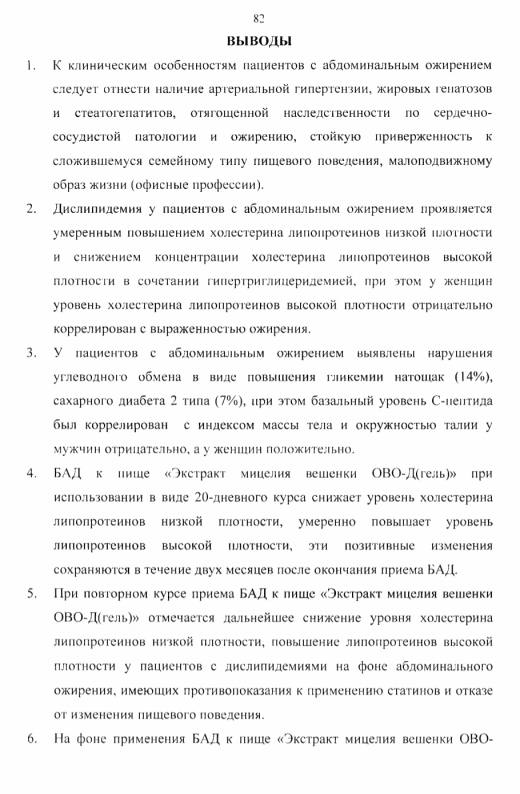 82

ВЫВОДЫ

1. К клиническим особенностям пациентов с абдоминальным ожирением следует отнести наличие артериальной гипертензии, жировых гепатозов и стеатогепатитов, отягощенной наследственности по сердечно-сосудистой патологии и ожирению, стойкую приверженность к сложившемуся семейному типу пищевого поведения, малоподвижному образ жизни (офисные профессии).

2. Дислипидемия у пациентов с абдоминальным ожирением проявляется умеренным повышением холестерина липопротеинов низкой плотности и снижением концентрации холестерина липопротеинов высокой плотности в сочетании гипертриглицеридемией, при этом у женщин уровень холестерина липопротеинов высокой плотности отрицательно коррелирован с выраженностью ожирения.

3. У пациентов с абдоминальным ожирением выявлены нарушения углеводного обмена в виде повышения гликемии натощак (14%), сахарного диабета 2 типа (7%), при этом базальный уровень С-пептида был коррелирован с индексом массы тела и окружностью талии у мужчин отрицательно, а у женщин положительно.

4. БАД к пище «Экстракт мицелия вешенки ОВО-Д(гель)» при использовании в виде 20-дневного курса снижает уровень холестерина липопротеинов низкой плотности, умеренно повышает уровень липопротеинов высокой плотности, эти позитивные изменения сохраняются в течение двух месяцев после окончания приема БАД.

5. При повторном курсе приема БАД к пище «Экстракт мицелия вешенки ОВО-Д(гель)» отмечается дальнейшее снижение уровня холестерина липопротеинов низкой плотности, повышение липопротеинов высокой плотности у пациентов с дислипидемиями на фоне абдоминального ожирения, имеющих противопоказания к применению статинов и отказе от изменения пищевого поведения.

6. На фоне применения БАД к пище «Экстракт мицелия вешенки ОВО-